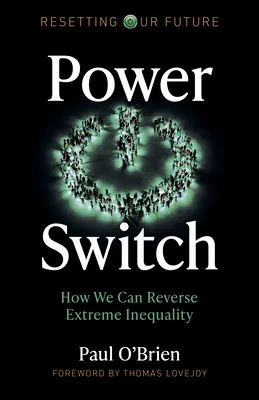 RESETTING OUR FUTURE

Power Switch

How We Can Reverse Extreme Inequality

Paul O'Brien

FOREWORD BY THOMAS LOVEJOY